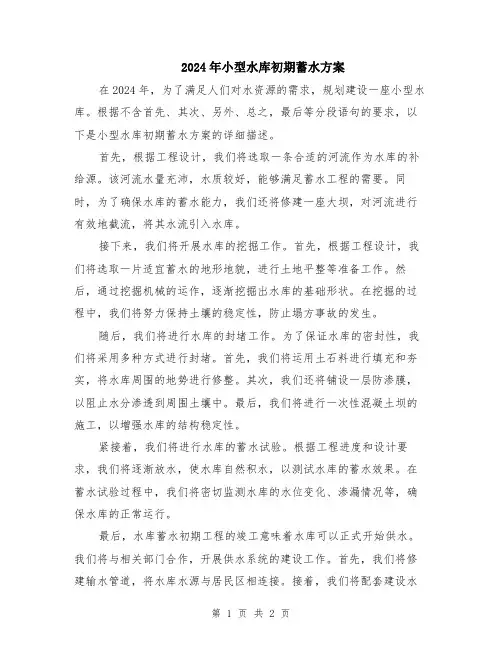 2024年小型水库初期蓄水方案

在2024年，为了满足人们对水资源的需求，规划建设一座小型水库。根据不含首先、其次、另外、总之，最后等分段语句的要求，以下是小型水库初期蓄水方案的详细描述。

首先，根据工程设计，我们将选取一条合适的河流作为水库的补给源。该河流水量充沛，水质较好，能够满足蓄水工程的需要。同时，为了确保水库的蓄水能力，我们还将修建一座大坝，对河流进行有效地截流，将其水流引入水库。

接下来，我们将开展水库的挖掘工作。首先，根据工程设计，我们将选取一片适宜蓄水的地形地貌，进行土地平整等准备工作。然后，通过挖掘机械的运作，逐渐挖掘出水库的基础形状。在挖掘的过程中，我们将努力保持土壤的稳定性，防止塌方事故的发生。

随后，我们将进行水库的封堵工作。为了保证水库的密封性，我们将采用多种方式进行封堵。首先，我们将运用土石料进行填充和夯实，将水库周围的地势进行修整。其次，我们还将铺设一层防渗膜，以阻止水分渗透到周围土壤中。最后，我们将进行一次性混凝土坝的施工，以增强水库的结构稳定性。

紧接着，我们将进行水库的蓄水试验。根据工程进度和设计要求，我们将逐渐放水，使水库自然积水，以测试水库的蓄水效果。在蓄水试验过程中，我们将密切监测水库的水位变化、渗漏情况等，确保水库的正常运行。

最后，水库蓄水初期工程的竣工意味着水库可以正式开始供水。我们将与相关部门合作，开展供水系统的建设工作。首先，我们将修建输水管道，将水库水源与居民区相连接。接着，我们将配套建设水

第 1 页 共 2 页